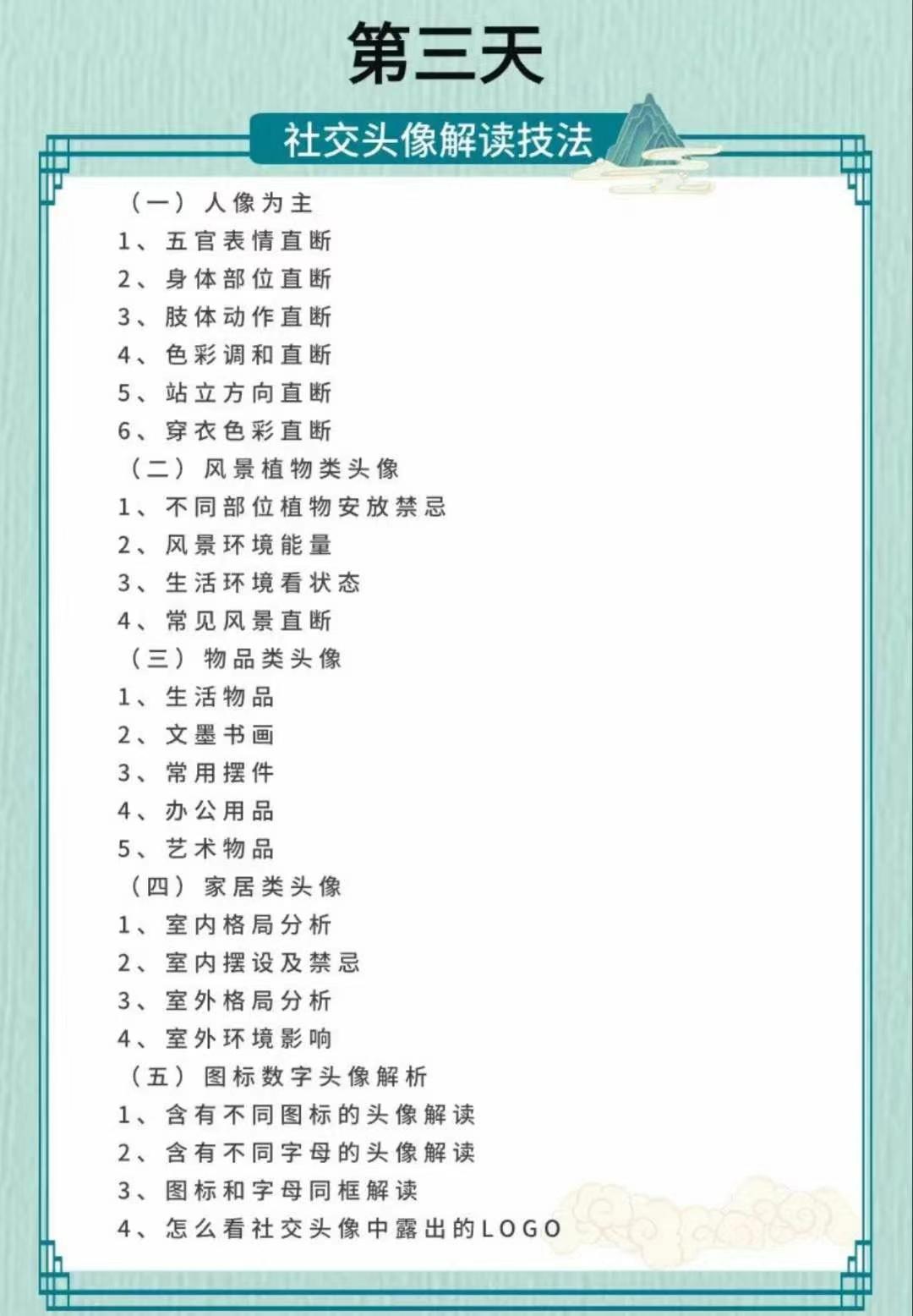 第三天

社交头像解读技法

（一）人像为主
1、五官表情直断
2、身体部位直断
3、肢体动作直断
4、色彩调和直断
5、站立方向直断
6、穿衣色彩直断
（二）风景植物类头像
1、不同部位植物安放禁忌
2、风景环境能量
3、生活环境看状态
4、常见风景直断
（三）物品类头像
1、生活物品
2、文墨书画
3、常用摆件
4、办公用品
5、艺术物品
（四）家居类头像
1、室内格局分析
2、室内摆设及禁忌
3、室外格局分析
4、室外环境影响
（五）图标数字头像解析
1、含有不同图标的头像解读
2、含有不同字母的头像解读
3、图标和字母同框解读
4、怎么看社交头像中露出的LOGO